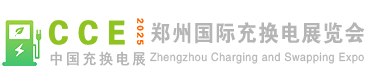 CCE
2025
郑州国际充换电展览会
中国充换电展
Zhengzhou Charging and Swapping Expo